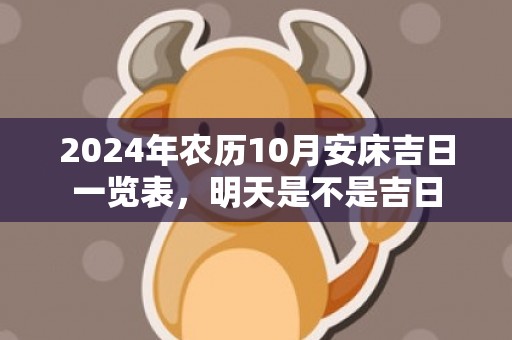 2024年农历10月安床吉日一览表，明天是不是吉日